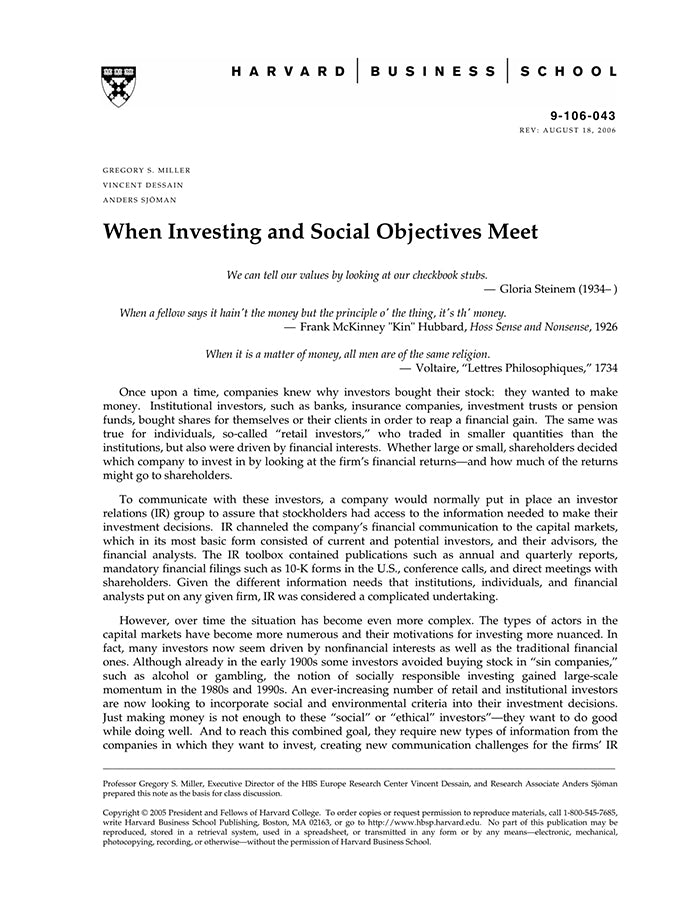 HARVARD | BUSINESS | SCHOOL

9-106-043
REV: AUGUST 18, 2006

GREGORY S. MILLER
VINCENT DESSAIN
ANDERS SJÖMAN

When Investing and Social Objectives Meet

We can tell our values by looking at our checkbook stubs.
— Gloria Steinem (1934– )

When a fellow says it hain't the money but the principle o' the thing, it's th' money.
— Frank McKinney "Kin" Hubbard, Hoss Sense and Nonsense, 1926

When it is a matter of money, all men are of the same religion.
— Voltaire, "Lettres Philosophiques," 1734

Once upon a time, companies knew why investors bought their stock: they wanted to make money. Institutional investors, such as banks, insurance companies, investment trusts or pension funds, bought shares for themselves or their clients in order to reap a financial gain. The same was true for individuals, so-called "retail investors," who traded in smaller quantities than the institutions, but also were driven by financial interests. Whether large or small, shareholders decided which company to invest in by looking at the firm's financial returns—and how much of the returns might go to shareholders.

To communicate with these investors, a company would normally put in place an investor relations (IR) group to assure that stockholders had access to the information needed to make their investment decisions. IR channeled the company's financial communication to the capital markets, which in its most basic form consisted of current and potential investors, and their advisors, the financial analysts. The IR toolbox contained publications such as annual and quarterly reports, mandatory financial filings such as 10-K forms in the U.S., conference calls, and direct meetings with shareholders. Given the different information needs that institutions, individuals, and financial analysts put on any given firm, IR was considered a complicated undertaking.

However, over time the situation has become even more complex. The types of actors in the capital markets have become more numerous and their motivations for investing more nuanced. In fact, many investors now seem driven by nonfinancial interests as well as the traditional financial ones. Although already in the early 1900s some investors avoided buying stock in "sin companies," such as alcohol or gambling, the notion of socially responsible investing gained large-scale momentum in the 1980s and 1990s. An ever-increasing number of retail and institutional investors are now looking to incorporate social and environmental criteria into their investment decisions. Just making money is not enough to these "social" or "ethical" investors"—they want to do good while doing well. And to reach this combined goal, they require new types of information from the companies in which they want to invest, creating new communication challenges for the firms' IR

Professor Gregory S. Miller, Executive Director of the HBS Europe Research Center Vincent Dessain, and Research Associate Anders Sjöman prepared this note as the basis for class discussion.

Copyright © 2005 President and Fellows of Harvard College. To order copies or request permission to reproduce materials, call 1-800-545-7685, write Harvard Business School Publishing, Boston, MA 02163, or go to http://www.hbsp.harvard.edu. No part of this publication may be reproduced, stored in a retrieval system, used in a spreadsheet, or transmitted in any form or by any means—electronic, mechanical, photocopying, recording, or otherwise—without the permission of Harvard Business School.